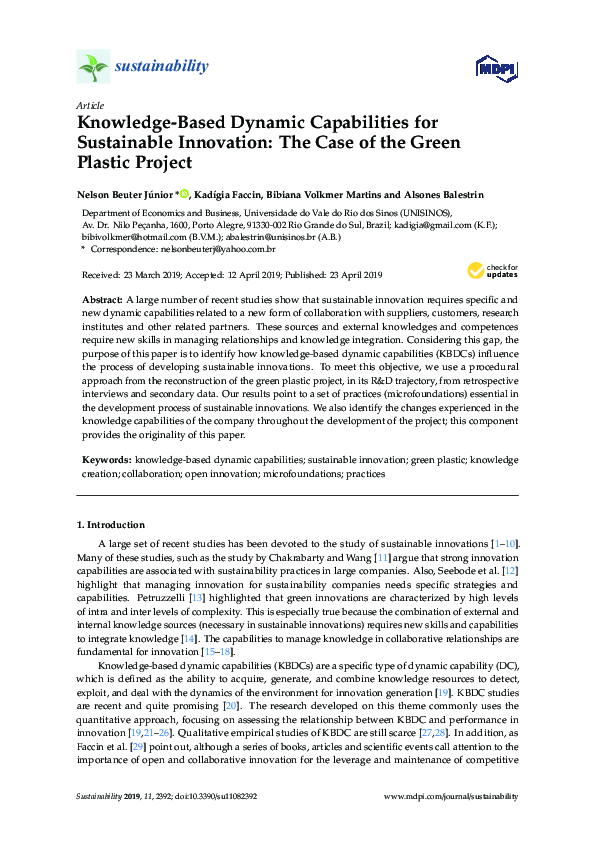 sustainability

MDPI

Article

Knowledge-Based Dynamic Capabilities for Sustainable Innovation: The Case of the Green Plastic Project

Nelson Beuter Júnior *, Kadígia Faccin, Bibiana Volkmer Martins and Alsones Balestrin

Department of Economics and Business, Universidade do Vale do Rio dos Sinos (UNISINOS), Av. Dr. Nilo Peçanha, 1600, Porto Alegre, 91330-002 Rio Grande do Sul, Brazil; kadigia@gmail.com (K.F.); bibivolkmer@hotmail.com (B.V.M.); abalestrin@unisinos.br (A.B.)
* Correspondence: nelsonbeuterj@yahoo.com.br

Received: 23 March 2019; Accepted: 12 April 2019; Published: 23 April 2019

check for updates

Abstract: A large number of recent studies show that sustainable innovation requires specific and new dynamic capabilities related to a new form of collaboration with suppliers, customers, research institutes and other related partners. These sources and external knowledges and competences require new skills in managing relationships and knowledge integration. Considering this gap, the purpose of this paper is to identify how knowledge-based dynamic capabilities (KBDCs) influence the process of developing sustainable innovations. To meet this objective, we use a procedural approach from the reconstruction of the green plastic project, in its R&D trajectory, from retrospective interviews and secondary data. Our results point to a set of practices (microfoundations) essential in the development process of sustainable innovations. We also identify the changes experienced in the knowledge capabilities of the company throughout the development of the project; this component provides the originality of this paper.

Keywords: knowledge-based dynamic capabilities; sustainable innovation; green plastic; knowledge creation; collaboration; open innovation; microfoundations; practices

1. Introduction

A large set of recent studies has been devoted to the study of sustainable innovations [1–10]. Many of these studies, such as the study by Chakrabarty and Wang [11] argue that strong innovation capabilities are associated with sustainability practices in large companies. Also, Seebode et al. [12] highlight that managing innovation for sustainability companies needs specific strategies and capabilities. Petruzzelli [13] highlighted that green innovations are characterized by high levels of intra and inter levels of complexity. This is especially true because the combination of external and internal knowledge sources (necessary in sustainable innovations) requires new skills and capabilities to integrate knowledge [14]. The capabilities to manage knowledge in collaborative relationships are fundamental for innovation [15–18].

Knowledge-based dynamic capabilities (KBDCs) are a specific type of dynamic capability (DC), which is defined as the ability to acquire, generate, and combine knowledge resources to detect, exploit, and deal with the dynamics of the environment for innovation generation [19]. KBDC studies are recent and quite promising [20]. The research developed on this theme commonly uses the quantitative approach, focusing on assessing the relationship between KBDC and performance in innovation [19,21–26]. Qualitative empirical studies of KBDC are still scarce [27,28]. In addition, as Faccin et al. [29] point out, although a series of books, articles and scientific events call attention to the importance of open and collaborative innovation for the leverage and maintenance of competitive

Sustainability 2019, 11, 2392; doi:10.3390/su11082392          www.mdpi.com/journal/sustainability